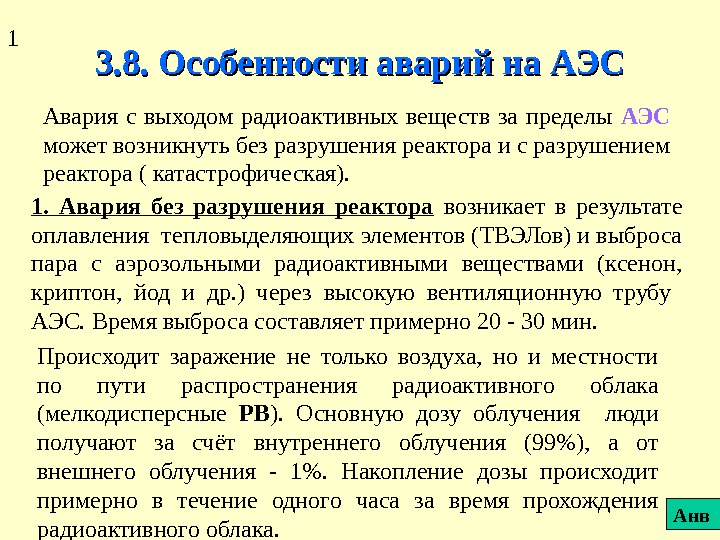 1

3.8. Особенности аварий на АЭС

Авария с выходом радиоактивных веществ за пределы АЭС может возникнуть без разрушения реактора и с разрушением реактора ( катастрофическая).

1. Авария без разрушения реактора возникает в результате оплавления тепловыделяющих элементов (ТВЭЛов) и выброса пара с аэрозольными радиоактивными веществами (ксенон, криптон, йод и др.) через высокую вентиляционную трубу АЭС. Время выброса составляет примерно 20 - 30 мин.

Происходит заражение не только воздуха, но и местности по пути распространения радиоактивного облака (мелкодисперсные РВ). Основную дозу облучения люди получают за счёт внутреннего облучения (99%), а от внешнего облучения - 1%. Накопление дозы происходит примерно в течение одного часа за время прохождения радиоактивного облака.

Анв